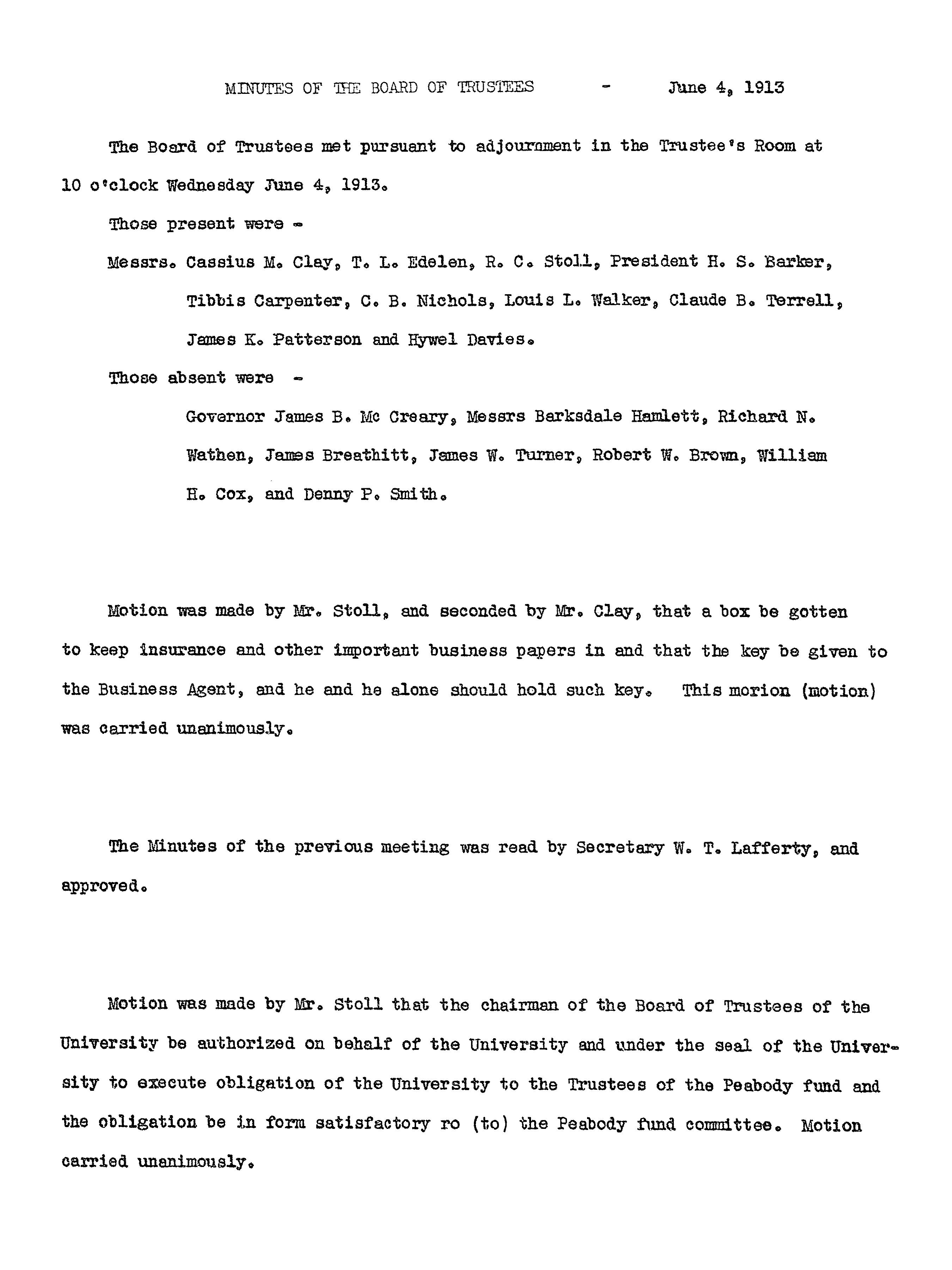 MINUTES OF THE BOARD OF TRUSTEES - June 4, 1913

The Board of Trustees met pursuant to adjournment in the Trustee's Room at 10 o'clock Wednesday June 4, 1913.

Those present were -

Messrs. Cassius M. Clay, T. L. Edelen, R. C. Stoll, President H. S. Barker, Tibbis Carpenter, C. B. Nichols, Louis L. Walker, Claude B. Terrell, James K. Patterson and Hywel Davies.

Those absent were -

Governor James B. Mc Creary, Messrs Barksdale Hamlett, Richard N. Wathen, James Breathitt, James W. Turner, Robert W. Brown, William H. Cox, and Denny P. Smith.

Motion was made by Mr. Stoll, and seconded by Mr. Clay, that a box be gotten to keep insurance and other important business papers in and that the key be given to the Business Agent, and he and he alone should hold such key. This morion (motion) was carried unanimously.

The Minutes of the previous meeting was read by Secretary W. T. Lafferty, and approved.

Motion was made by Mr. Stoll that the chairman of the Board of Trustees of the University be authorized on behalf of the University and under the seal of the University to execute obligation of the University to the Trustees of the Peabody fund and the obligation be in form satisfactory ro (to) the Peabody fund committee. Motion carried unanimously.